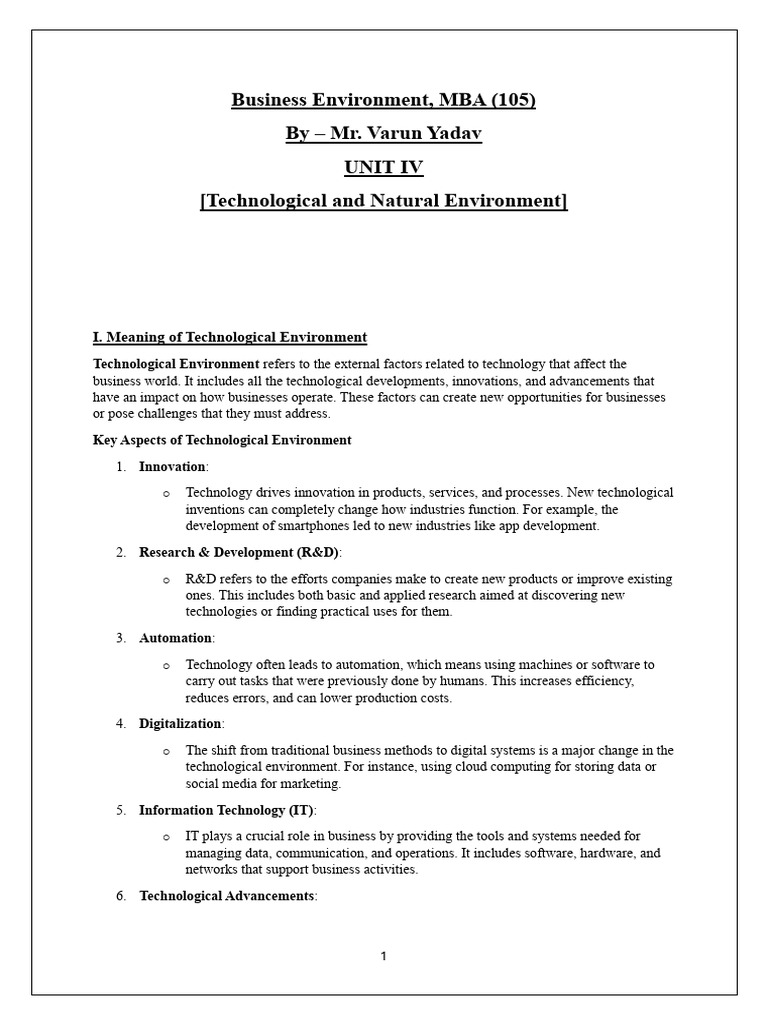 Business Environment, MBA (105)

By – Mr. Varun Yadav

UNIT IV

[Technological and Natural Environment]

I. Meaning of Technological Environment

Technological Environment refers to the external factors related to technology that affect the business world. It includes all the technological developments, innovations, and advancements that have an impact on how businesses operate. These factors can create new opportunities for businesses or pose challenges that they must address.

Key Aspects of Technological Environment

1. Innovation:
   o Technology drives innovation in products, services, and processes. New technological inventions can completely change how industries function. For example, the development of smartphones led to new industries like app development.

2. Research & Development (R&D):
   o R&D refers to the efforts companies make to create new products or improve existing ones. This includes both basic and applied research aimed at discovering new technologies or finding practical uses for them.

3. Automation:
   o Technology often leads to automation, which means using machines or software to carry out tasks that were previously done by humans. This increases efficiency, reduces errors, and can lower production costs.

4. Digitalization:
   o The shift from traditional business methods to digital systems is a major change in the technological environment. For instance, using cloud computing for storing data or social media for marketing.

5. Information Technology (IT):
   o IT plays a crucial role in business by providing the tools and systems needed for managing data, communication, and operations. It includes software, hardware, and networks that support business activities.

6. Technological Advancements:

1